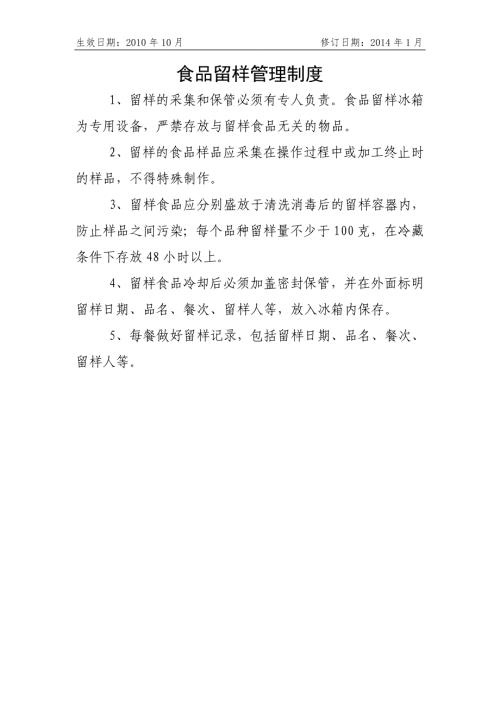 生效日期：2010 年 10 月

修订日期：2014 年 1 月

食品留样管理制度

1、留样的采集和保管必须有专人负责。食品留样冰箱为专用设备，严禁存放与留样食品无关的物品。

2、留样的食品样品应采集在操作过程中或加工终止时的样品，不得特殊制作。

3、留样食品应分别盛放于清洗消毒后的留样容器内，防止样品之间污染；每个品种留样量不少于 100 克，在冷藏条件下存放 48 小时以上。

4、留样食品冷却后必须加盖密封保管，并在外面标明留样日期、品名、餐次、留样人等，放入冰箱内保存。

5、每餐做好留样记录，包括留样日期、品名、餐次、留样人等。